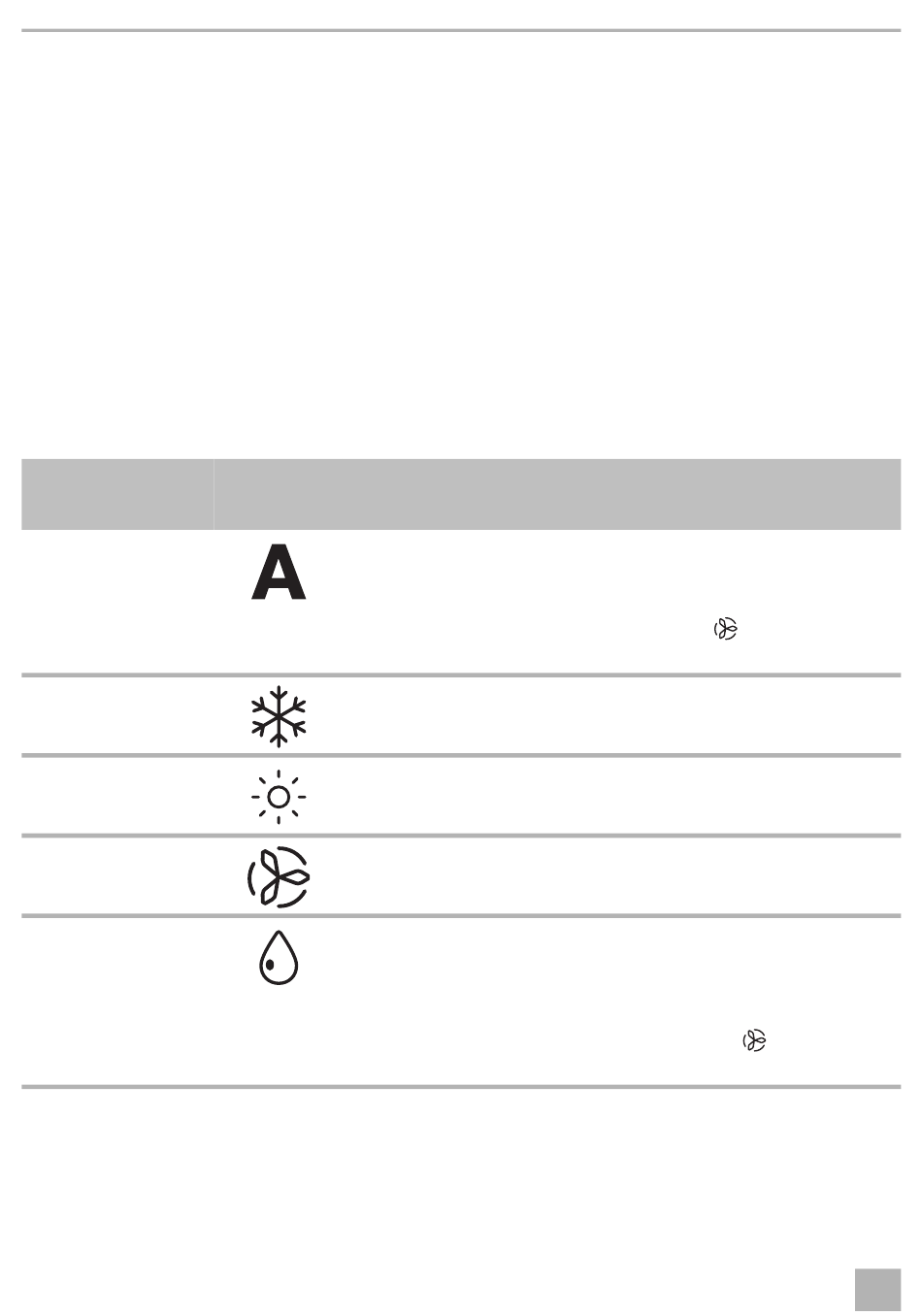 A